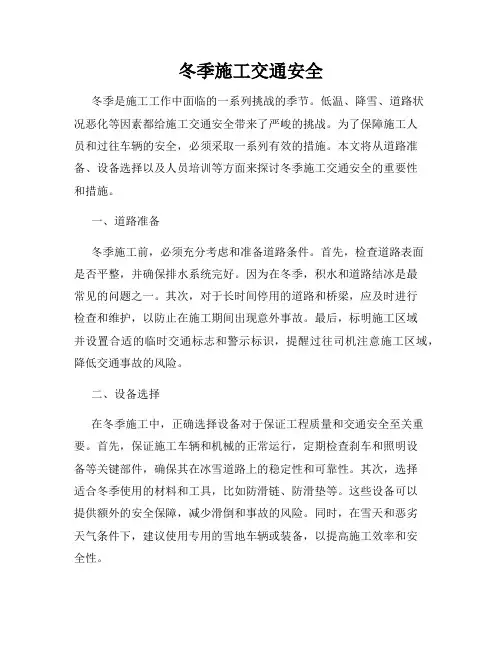 冬季施工交通安全

冬季是施工工作中面临的一系列挑战的季节。低温、降雪、道路状况恶化等因素都给施工交通安全带来了严峻的挑战。为了保障施工人员和过往车辆的安全，必须采取一系列有效的措施。本文将从道路准备、设备选择以及人员培训等方面来探讨冬季施工交通安全的重要性和措施。

一、道路准备

冬季施工前，必须充分考虑和准备道路条件。首先，检查道路表面是否平整，并确保排水系统完好。因为在冬季，积水和道路结冰是最常见的问题之一。其次，对于长时间停用的道路和桥梁，应及时进行检查和维护，以防止在施工期间出现意外事故。最后，标明施工区域并设置合适的临时交通标志和警示标识，提醒过往司机注意施工区域，降低交通事故的风险。

二、设备选择

在冬季施工中，正确选择设备对于保证工程质量和交通安全至关重要。首先，保证施工车辆和机械的正常运行，定期检查刹车和照明设备等关键部件，确保其在冰雪道路上的稳定性和可靠性。其次，选择适合冬季使用的材料和工具，比如防滑链、防滑垫等。这些设备可以提供额外的安全保障，减少滑倒和事故的风险。同时，在雪天和恶劣天气条件下，建议使用专用的雪地车辆或装备，以提高施工效率和安全性。